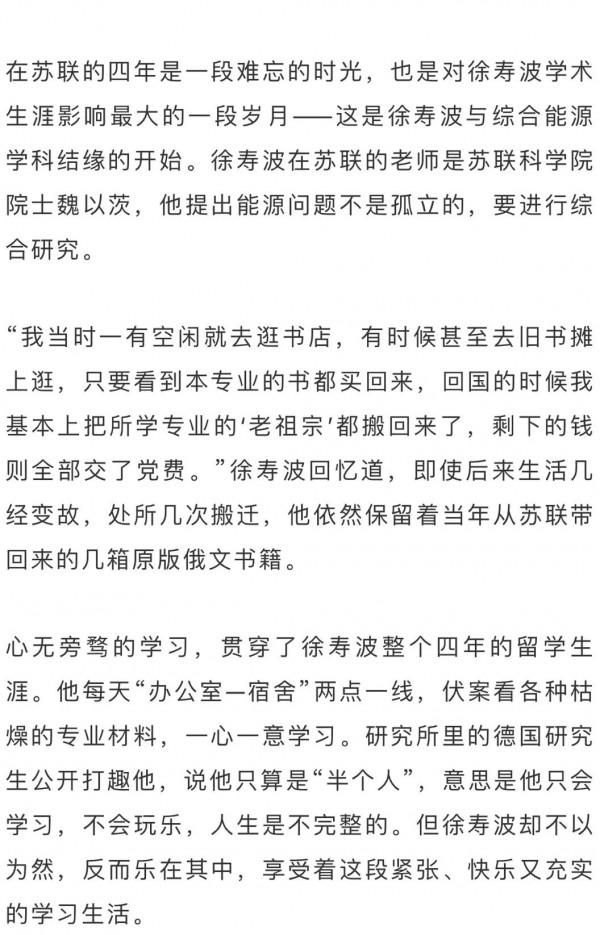 在苏联的四年是一段难忘的时光，也是对徐寿波学术生涯影响最大的一段岁月——这是徐寿波与综合能源学科结缘的开始。徐寿波在苏联的老师是苏联科学院院士魏以茨，他提出能源问题不是孤立的，要进行综合研究。

“我当时一有空闲就去逛书店，有时候甚至去旧书摊上逛，只要看到本专业的书都买回来，回国的时候我基本上把所学专业的‘老祖宗’都搬回来了，剩下的钱则全部交了党费。”徐寿波回忆道，即使后来生活几经变故，处所几次搬迁，他依然保留着当年从苏联带回来的几箱原版俄文书籍。

心无旁骛的学习，贯穿了徐寿波整个四年的留学生涯。他每天“办公室—宿舍”两点一线，伏案看各种枯燥的专业材料，一心一意学习。研究所里的德国研究生公开打趣他，说他只算是“半个人”，意思是他只会学习，不会玩乐，人生是不完整的。但徐寿波却不以为然，反而乐在其中，享受着这段紧张、快乐又充实的学习生活。